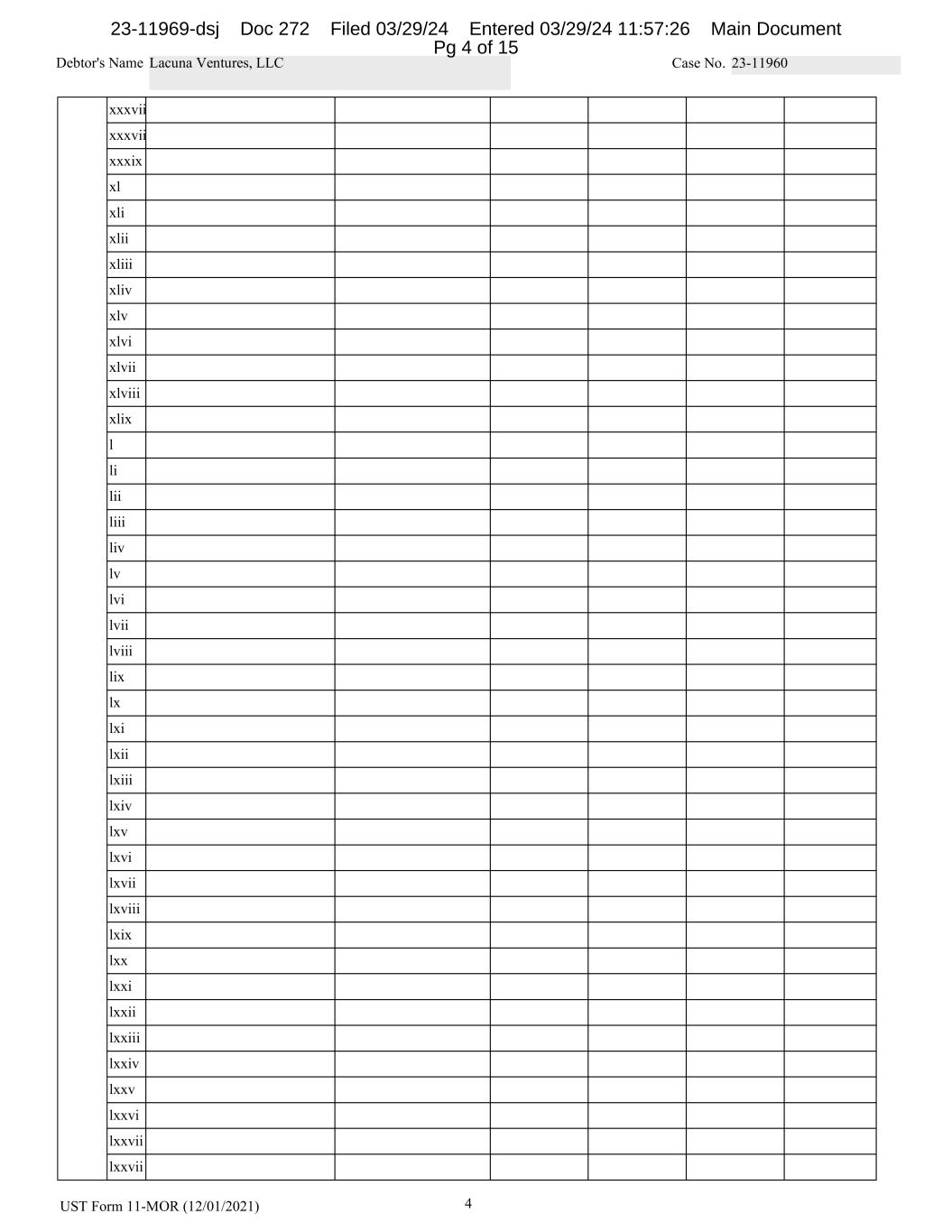 23-11969-dsj Doc 272 Filed 03/29/24 Entered 03/29/24 11:57:26 Main Document Pg 4 of 15

Debtor's Name Lacuna Ventures, LLC Case No. 23-11960

| | xxxvii | | | | | | |
|---|---|---|---|---|---|---|---|
| | xxxvii | | | | | | |
| | xxxix | | | | | | |
| | xl | | | | | | |
| | xli | | | | | | |
| | xlii | | | | | | |
| | xliii | | | | | | |
| | xliv | | | | | | |
| | xlv | | | | | | |
| | xlvi | | | | | | |
| | xlvii | | | | | | |
| | xlviii | | | | | | |
| | xlix | | | | | | |
| | l | | | | | | |
| | li | | | | | | |
| | lii | | | | | | |
| | liii | | | | | | |
| | liv | | | | | | |
| | lv | | | | | | |
| | lvi | | | | | | |
| | lvii | | | | | | |
| | lviii | | | | | | |
| | lix | | | | | | |
| | lx | | | | | | |
| | lxi | | | | | | |
| | lxii | | | | | | |
| | lxiii | | | | | | |
| | lxiv | | | | | | |
| | lxv | | | | | | |
| | lxvi | | | | | | |
| | lxvii | | | | | | |
| | lxviii | | | | | | |
| | lxix | | | | | | |
| | lxx | | | | | | |
| | lxxi | | | | | | |
| | lxxii | | | | | | |
| | lxxiii | | | | | | |
| | lxxiv | | | | | | |
| | lxxv | | | | | | |
| | lxxvi | | | | | | |
| | lxxvii | | | | | | |
| | lxxvii | | | | | | |

UST Form 11-MOR (12/01/2021)

4